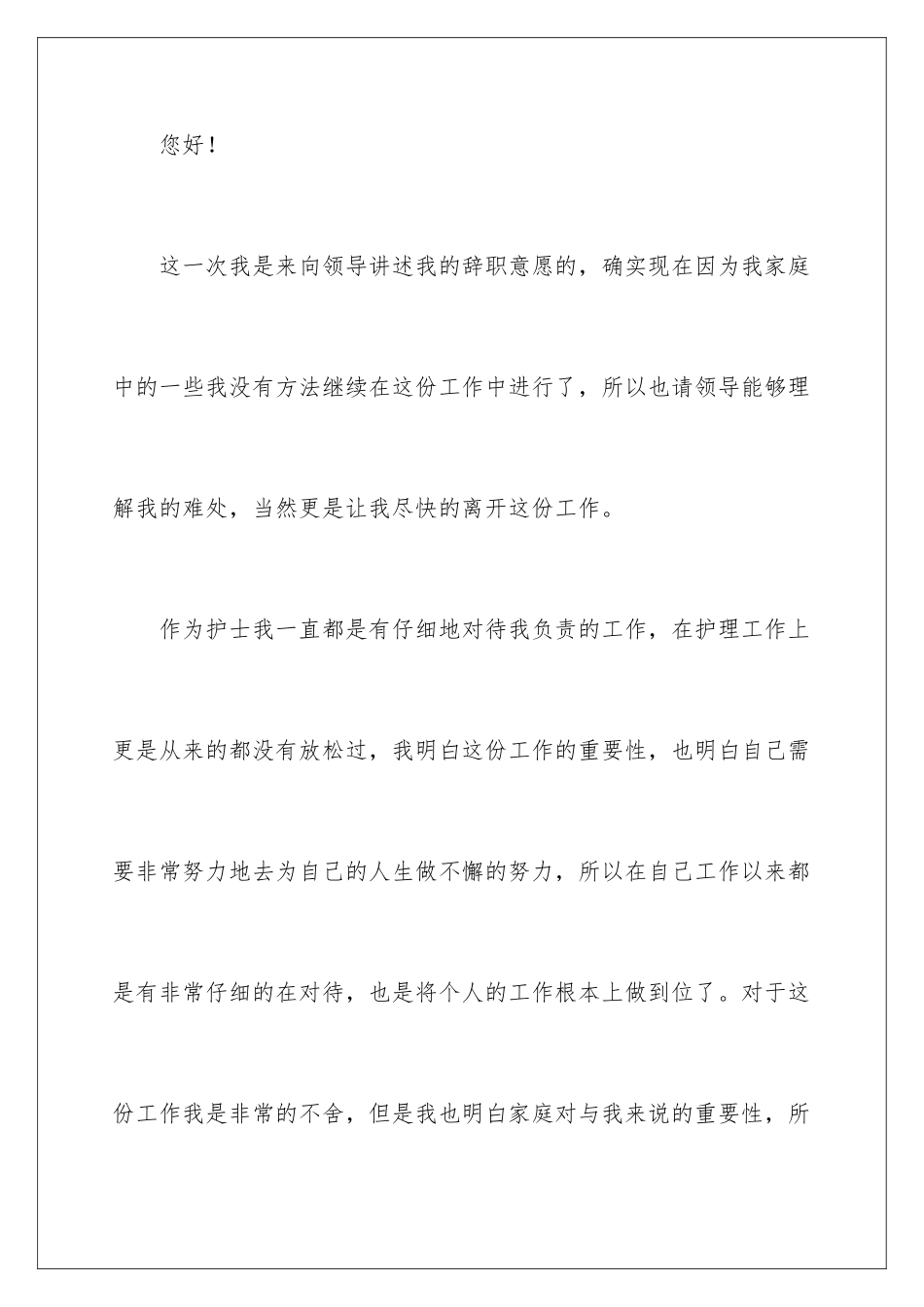 您好！

这一次我是来向领导讲述我的辞职意愿的，确实现在因为我家庭中的一些我没有方法继续在这份工作中进行了，所以也请领导能够理解我的难处，当然更是让我尽快的离开这份工作。

作为护士我一直都是有仔细地对待我负责的工作，在护理工作上更是从来的都没有放松过，我明白这份工作的重要性，也明白自己需要非常努力地去为自己的人生做不懈的努力，所以在自己工作以来都是有非常仔细的在对待，也是将个人的工作根本上做到位了。对于这份工作我是非常的不舍，但是我也明白家庭对与我来说的重要性，所